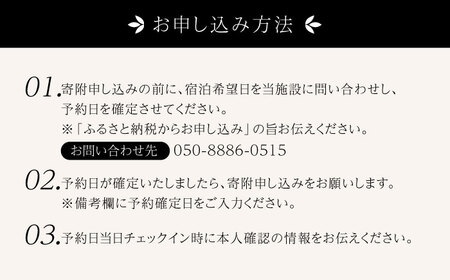 お申し込み方法

01. 寄附申し込みの前に、宿泊希望日を当施設に問い合わせし、予約日を確定させてください。
※「ふるさと納税からお申し込み」の旨お伝えください。
お問い合わせ先 050-8886-0515

02. 予約日が確定いたしましたら、寄附申し込みをお願いします。
※備考欄に予約確定日をご入力ください。

03. 予約日当日チェックイン時に本人確認の情報をお伝えください。